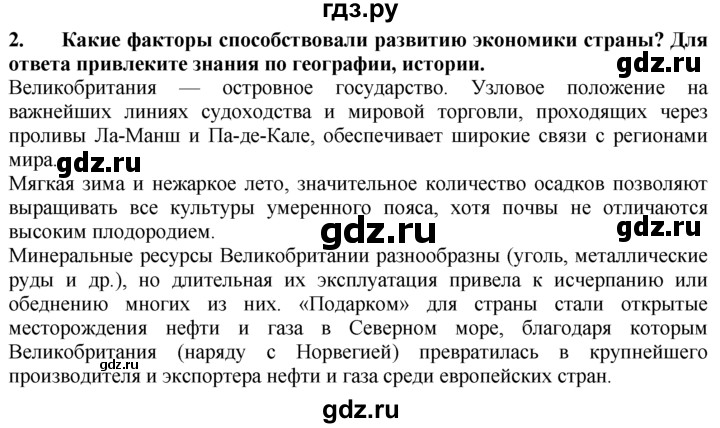 гдз.ру

2. Какие факторы способствовали развитию экономики страны? Для ответа привлеките знания по географии, истории.

gdz.ru

Великобритания — островное государство. Узловое положение на важнейших линиях судоходства и мировой торговли, проходящих через проливы Ла-Манш и Па-де-Кале, обеспечивает широкие связи с регионами мира.

gdz.ru

Мягкая зима и нежаркое лето, значительное количество осадков позволяют выращивать все культуры умеренного пояса, хотя почвы не отличаются высоким плодородием.

gdz.ru

gdz.ru

Минеральные ресурсы Великобритании разнообразны (уголь, металлические руды и др.), но длительная их эксплуатация привела к исчерпанию или обеднению многих из них. «Подарком» для страны стали открытые месторождения нефти и газа в Северном море, благодаря которым Великобритания (наряду с Норвегией) превратилась в крупнейшего производителя и экспортера нефти и газа среди европейских стран.

gdz.ru

gdz.ru